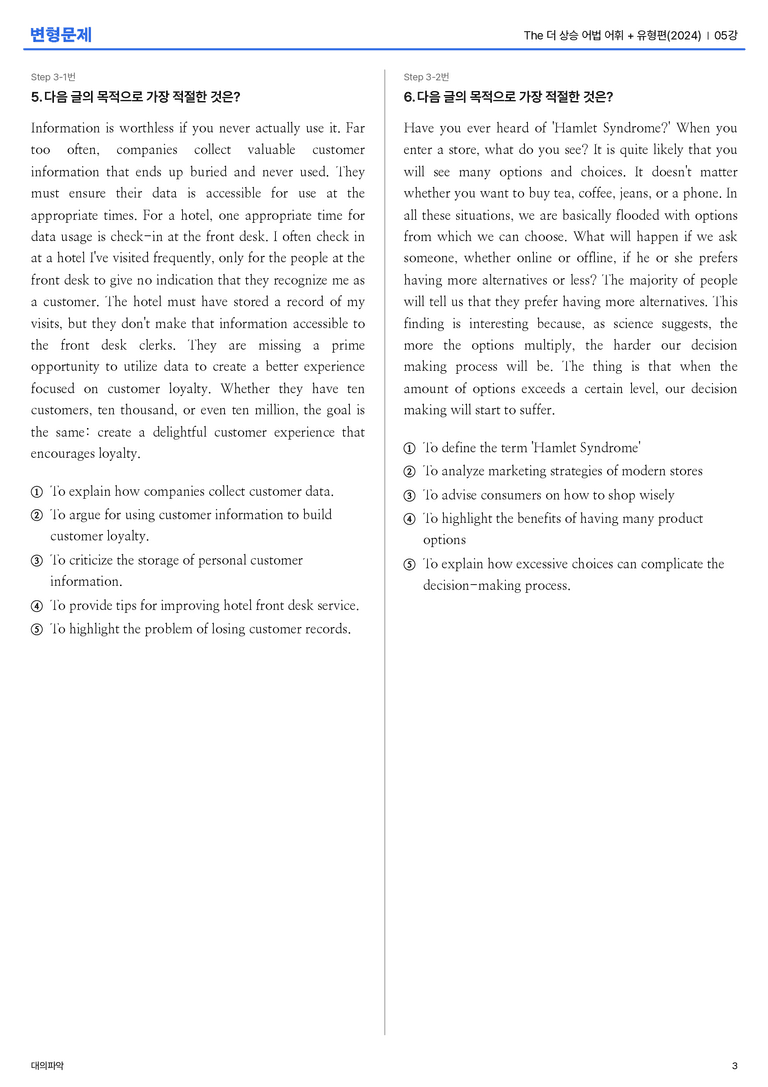 변형문제

The 더 상승 어법 어휘 + 유형편(2024) | 05강

Step 3-1번

5. 다음 글의 목적으로 가장 적절한 것은?

Information is worthless if you never actually use it. Far too often, companies collect valuable customer information that ends up buried and never used. They must ensure their data is accessible for use at the appropriate times. For a hotel, one appropriate time for data usage is check-in at the front desk. I often check in at a hotel I've visited frequently, only for the people at the front desk to give no indication that they recognize me as a customer. The hotel must have stored a record of my visits, but they don't make that information accessible to the front desk clerks. They are missing a prime opportunity to utilize data to create a better experience focused on customer loyalty. Whether they have ten customers, ten thousand, or even ten million, the goal is the same: create a delightful customer experience that encourages loyalty.

① To explain how companies collect customer data.
② To argue for using customer information to build customer loyalty.
③ To criticize the storage of personal customer information.
④ To provide tips for improving hotel front desk service.
⑤ To highlight the problem of losing customer records.

Step 3-2번

6. 다음 글의 목적으로 가장 적절한 것은?

Have you ever heard of 'Hamlet Syndrome?' When you enter a store, what do you see? It is quite likely that you will see many options and choices. It doesn't matter whether you want to buy tea, coffee, jeans, or a phone. In all these situations, we are basically flooded with options from which we can choose. What will happen if we ask someone, whether online or offline, if he or she prefers having more alternatives or less? The majority of people will tell us that they prefer having more alternatives. This finding is interesting because, as science suggests, the more the options multiply, the harder our decision making process will be. The thing is that when the amount of options exceeds a certain level, our decision making will start to suffer.

① To define the term 'Hamlet Syndrome'
② To analyze marketing strategies of modern stores
③ To advise consumers on how to shop wisely
④ To highlight the benefits of having many product options
⑤ To explain how excessive choices can complicate the decision-making process.

대의파악

3